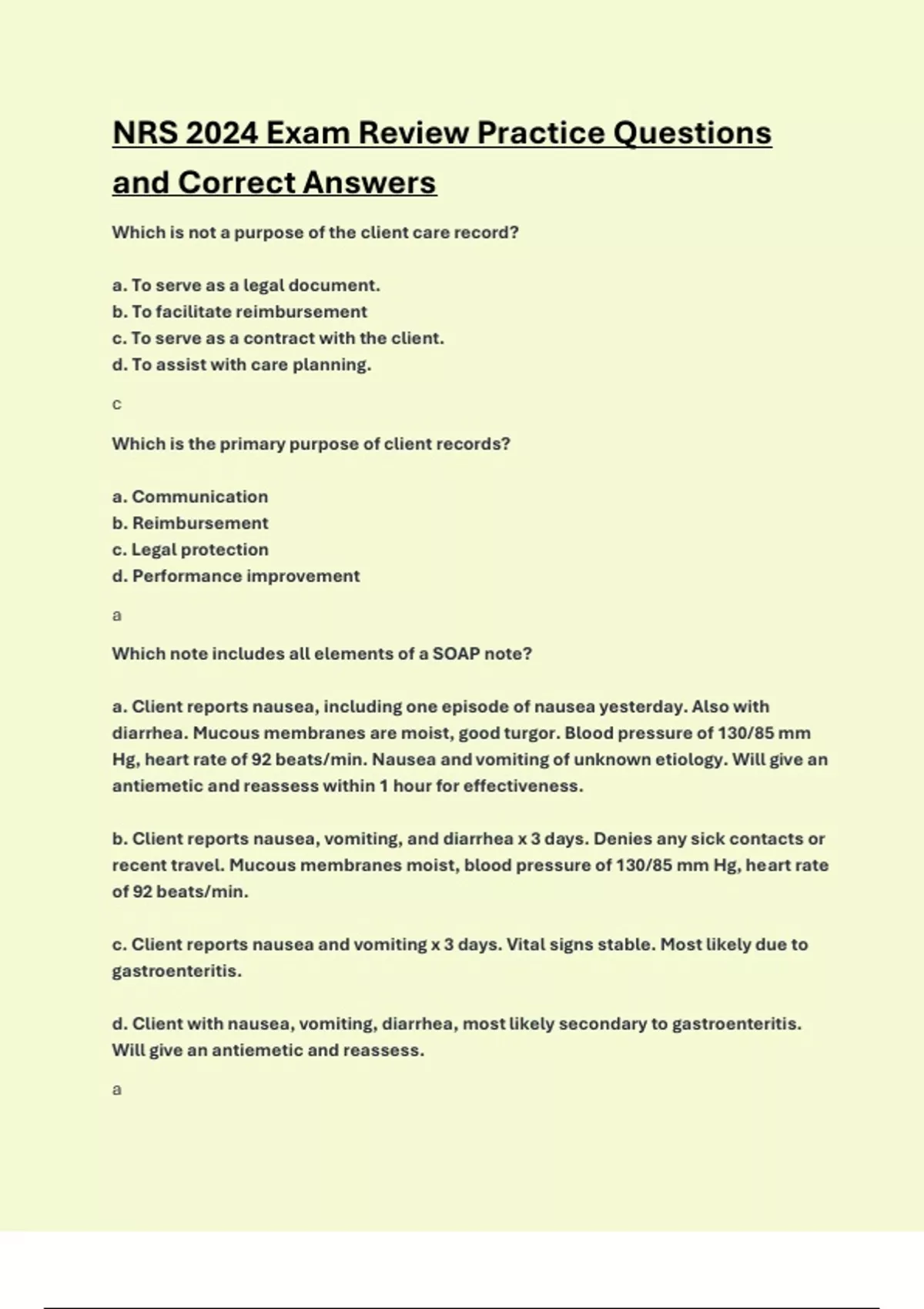 NRS 2024 Exam Review Practice Questions and Correct Answers

Which is not a purpose of the client care record?

a. To serve as a legal document.
b. To facilitate reimbursement
c. To serve as a contract with the client.
d. To assist with care planning.

c

Which is the primary purpose of client records?

a. Communication
b. Reimbursement
c. Legal protection
d. Performance improvement

a

Which note includes all elements of a SOAP note?

a. Client reports nausea, including one episode of nausea yesterday. Also with diarrhea. Mucous membranes are moist, good turgor. Blood pressure of 130/85 mm Hg, heart rate of 92 beats/min. Nausea and vomiting of unknown etiology. Will give an antiemetic and reassess within 1 hour for effectiveness.

b. Client reports nausea, vomiting, and diarrhea x 3 days. Denies any sick contacts or recent travel. Mucous membranes moist, blood pressure of 130/85 mm Hg, heart rate of 92 beats/min.

c. Client reports nausea and vomiting x 3 days. Vital signs stable. Most likely due to gastroenteritis.

d. Client with nausea, vomiting, diarrhea, most likely secondary to gastroenteritis. Will give an antiemetic and reassess.

a